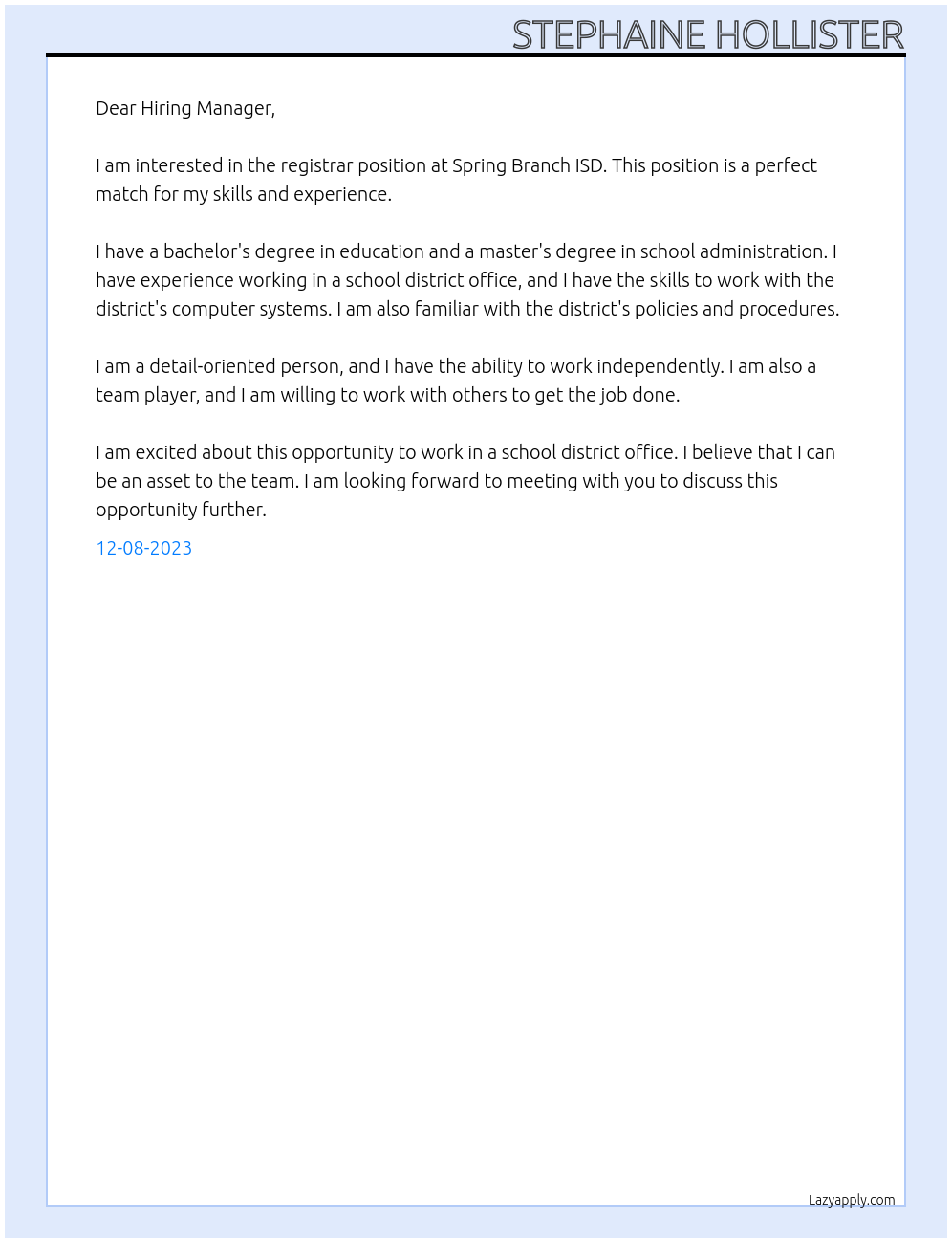 STEPHAINE HOLLISTER

Dear Hiring Manager,

I am interested in the registrar position at Spring Branch ISD. This position is a perfect match for my skills and experience.

I have a bachelor's degree in education and a master's degree in school administration. I have experience working in a school district office, and I have the skills to work with the district's computer systems. I am also familiar with the district's policies and procedures.

I am a detail-oriented person, and I have the ability to work independently. I am also a team player, and I am willing to work with others to get the job done.

I am excited about this opportunity to work in a school district office. I believe that I can be an asset to the team. I am looking forward to meeting with you to discuss this opportunity further.

12-08-2023

Lazyapply.com